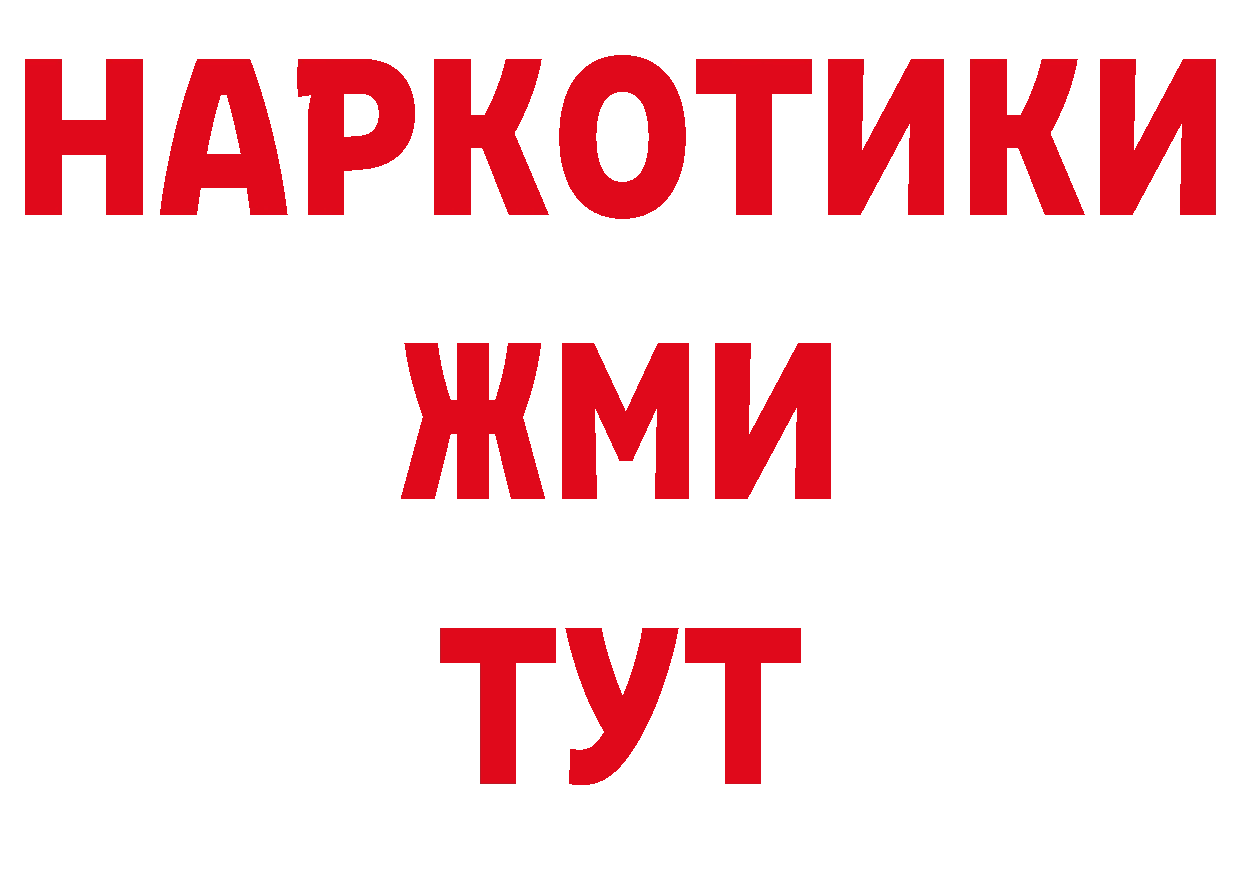 НАРКОТИКИ
ЖМИ
ТУТ